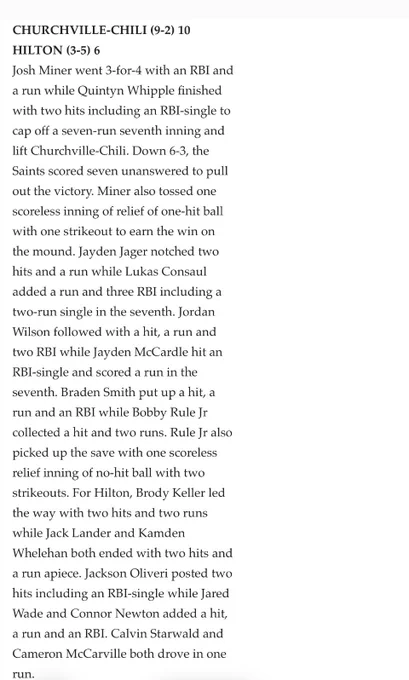 CHURCHVILLE-CHILI (9-2) 10
HILTON (3-5) 6
Josh Miner went 3-for-4 with an RBI and a run while Quintyn Whipple finished with two hits including an RBI-single to cap off a seven-run seventh inning and lift Churchville-Chili. Down 6-3, the Saints scored seven unanswered to pull out the victory. Miner also tossed one scoreless inning of relief of one-hit ball with one strikeout to earn the win on the mound. Jayden Jager notched two hits and a run while Lukas Consaul added a run and three RBI including a two-run single in the seventh. Jordan Wilson followed with a hit, a run and two RBI while Jayden McCardle hit an RBI-single and scored a run in the seventh. Braden Smith put up a hit, a run and an RBI while Bobby Rule Jr collected a hit and two runs. Rule Jr also picked up the save with one scoreless relief inning of no-hit ball with two strikeouts. For Hilton, Brody Keller led the way with two hits and two runs while Jack Lander and Kamden Whelehan both ended with two hits and a run apiece. Jackson Oliveri posted two hits including an RBI-single while Jared Wade and Connor Newton added a hit, a run and an RBI. Calvin Starwald and Cameron McCarville both drove in one run.